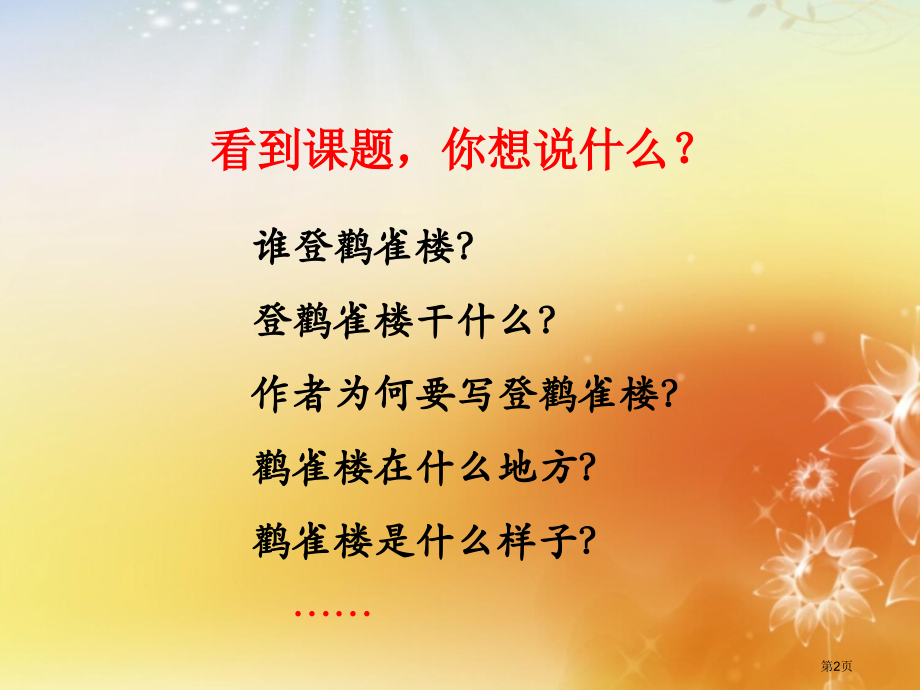 看到课题，你想说什么？

谁登鹳雀楼?

登鹳雀楼干什么?

作者为何要写登鹳雀楼?

鹳雀楼在什么地方?

鹳雀楼是什么样子?

……

第2页